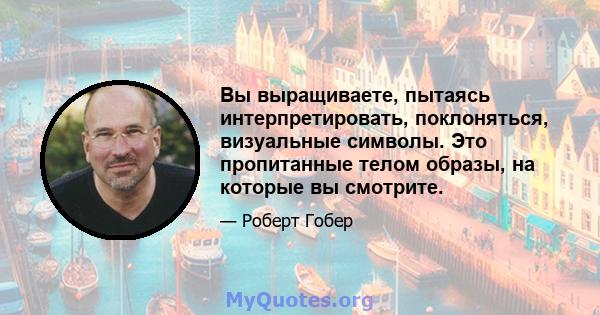 Вы выращиваете, пытаясь интерпретировать, поклоняться, визуальные символы. Это пропитанные телом образы, на которые вы смотрите.

— Роберт Гобер

MyQuotes.org